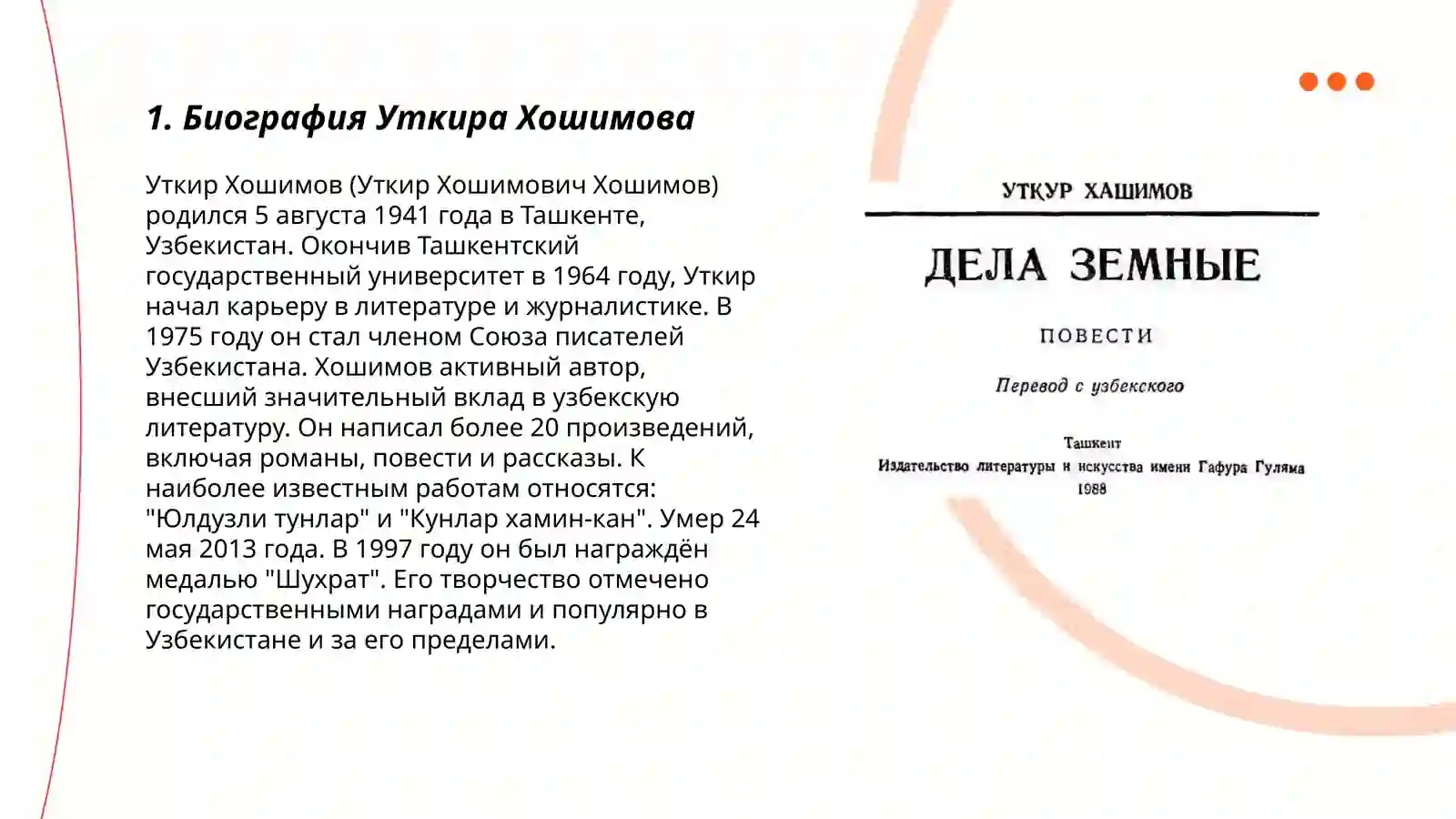 1. Биография Уткира Хошимова

Уткир Хошимов (Уткир Хошимович Хошимов) родился 5 августа 1941 года в Ташкенте, Узбекистан. Окончив Ташкентский государственный университет в 1964 году, Уткир начал карьеру в литературе и журналистике. В 1975 году он стал членом Союза писателей Узбекистана. Хошимов активный автор, внесший значительный вклад в узбекскую литературу. Он написал более 20 произведений, включая романы, повести и рассказы. К наиболее известным работам относятся: "Юлдузли тунлар" и "Кунлар хамин-кан". Умер 24 мая 2013 года. В 1997 году он был награждён медалью "Шухрат". Его творчество отмечено государственными наградами и популярно в Узбекистане и за его пределами.

УТКУР ХАШИМОВ

ДЕЛА ЗЕМНЫЕ

ПОВЕСТИ

Перевод с узбекского

Ташкент
Издательство литературы и искусства имени Гафура Гуляма
1988